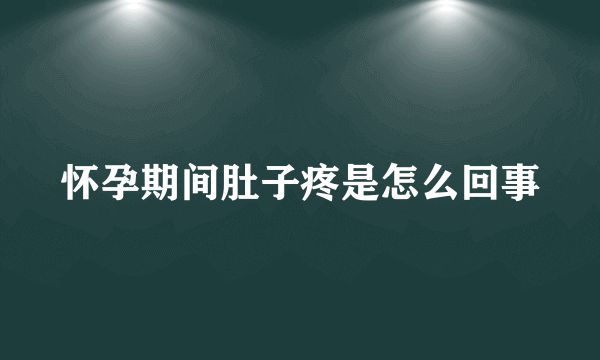 怀孕期间肚子疼是怎么回事